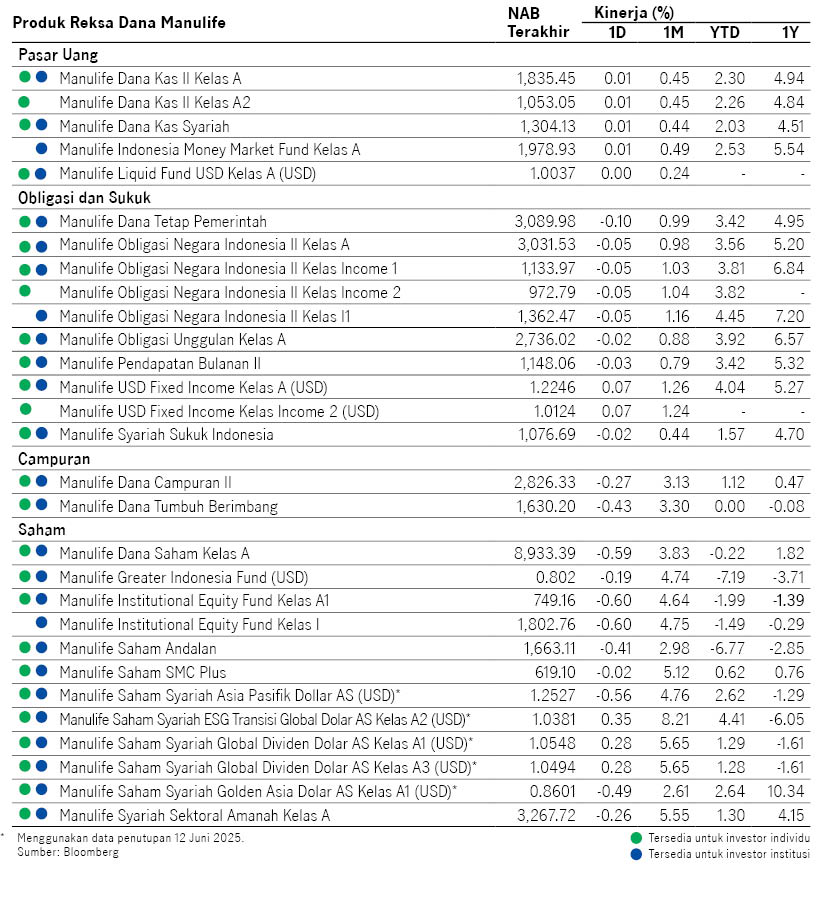 | Produk Reksa Dana Manulife | NAB Terakhir | Kinerja (%) 1D | 1M | YTD | 1Y |
|---|---|---|---|---|---|
| **Pasar Uang** | | | | | |
| Manulife Dana Kas II Kelas A | 1,835.45 | 0.01 | 0.45 | 2.30 | 4.94 |
| Manulife Dana Kas II Kelas A2 | 1,053.05 | 0.01 | 0.45 | 2.26 | 4.84 |
| Manulife Dana Kas Syariah | 1,304.13 | 0.01 | 0.44 | 2.03 | 4.51 |
| Manulife Indonesia Money Market Fund Kelas A | 1,978.93 | 0.01 | 0.49 | 2.53 | 5.54 |
| Manulife Liquid Fund USD Kelas A (USD) | 1.0037 | 0.00 | 0.24 | - | - |
| **Obligasi dan Sukuk** | | | | | |
| Manulife Dana Tetap Pemerintah | 3,089.98 | -0.10 | 0.99 | 3.42 | 4.95 |
| Manulife Obligasi Negara Indonesia II Kelas A | 3,031.53 | -0.05 | 0.98 | 3.56 | 5.20 |
| Manulife Obligasi Negara Indonesia II Kelas Income 1 | 1,133.97 | -0.05 | 1.03 | 3.81 | 6.84 |
| Manulife Obligasi Negara Indonesia II Kelas Income 2 | 972.79 | -0.05 | 1.04 | 3.82 | - |
| Manulife Obligasi Negara Indonesia II Kelas I1 | 1,362.47 | -0.05 | 1.16 | 4.45 | 7.20 |
| Manulife Obligasi Unggulan Kelas A | 2,736.02 | -0.02 | 0.88 | 3.92 | 6.57 |
| Manulife Pendapatan Bulanan II | 1,148.06 | -0.03 | 0.79 | 3.42 | 5.32 |
| Manulife USD Fixed Income Kelas A (USD) | 1.2246 | 0.07 | 1.26 | 4.04 | 5.27 |
| Manulife USD Fixed Income Kelas Income 2 (USD) | 1.0124 | 0.07 | 1.24 | - | - |
| Manulife Syariah Sukuk Indonesia | 1,076.69 | -0.02 | 0.44 | 1.57 | 4.70 |
| **Campuran** | | | | | |
| Manulife Dana Campuran II | 2,826.33 | -0.27 | 3.13 | 1.12 | 0.47 |
| Manulife Dana Tumbuh Berimbang | 1,630.20 | -0.43 | 3.30 | 0.00 | -0.08 |
| **Saham** | | | | | |
| Manulife Dana Saham Kelas A | 8,933.39 | -0.59 | 3.83 | -0.22 | 1.82 |
| Manulife Greater Indonesia Fund (USD) | 0.802 | -0.19 | 4.74 | -7.19 | -3.71 |
| Manulife Institutional Equity Fund Kelas A1 | 749.16 | -0.60 | 4.64 | -1.99 | -1.39 |
| Manulife Institutional Equity Fund Kelas I | 1,802.76 | -0.60 | 4.75 | -1.49 | -0.29 |
| Manulife Saham Andalan | 1,663.11 | -0.41 | 2.98 | -6.77 | -2.85 |
| Manulife Saham SMC Plus | 619.10 | -0.02 | 5.12 | 0.62 | 0.76 |
| Manulife Saham Syariah Asia Pasifik Dollar AS (USD)* | 1.2527 | -0.56 | 4.76 | 2.62 | -1.29 |
| Manulife Saham Syariah ESG Transisi Global Dolar AS Kelas A2 (USD)* | 1.0381 | 0.35 | 8.21 | 4.41 | -6.05 |
| Manulife Saham Syariah Global Dividen Dolar AS Kelas A1 (USD)* | 1.0548 | 0.28 | 5.65 | 1.29 | -1.61 |
| Manulife Saham Syariah Global Dividen Dolar AS Kelas A3 (USD)* | 1.0494 | 0.28 | 5.65 | 1.28 | -1.61 |
| Manulife Saham Syariah Golden Asia Dolar AS Kelas A1 (USD)* | 0.8601 | -0.49 | 2.61 | 2.64 | 10.34 |
| Manulife Syariah Sektoral Amanah Kelas A | 3,267.72 | -0.26 | 5.55 | 1.30 | 4.15 |

* Menggunakan data penutupan 12 Juni 2025.
Sumber: Bloomberg

Tersedia untuk investor individu
Tersedia untuk investor institusi